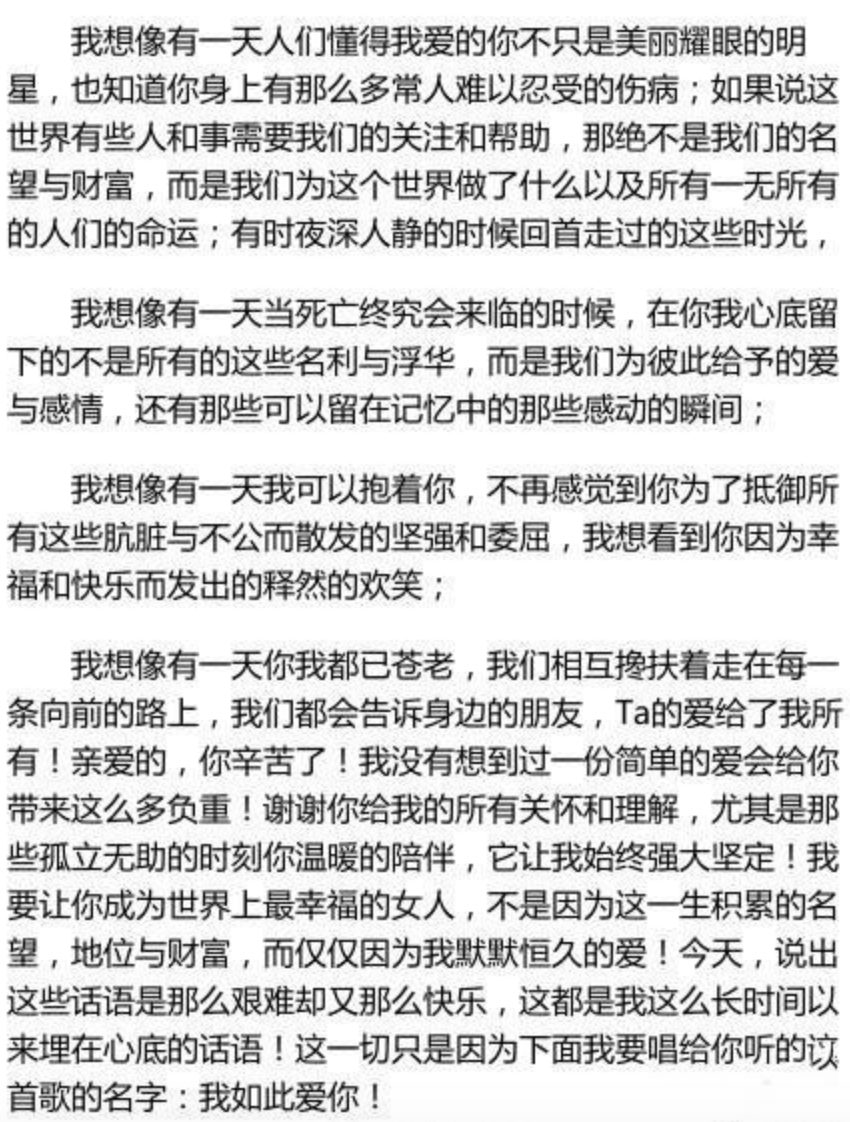 我想像有一天人们懂得我爱的你不只是美丽耀眼的明星，也知道你身上有那么多常人难以忍受的伤病；如果说这世界有些人和事需要我们的关注和帮助，那绝不是我们的名望与财富，而是我们为这个世界做了什么以及所有一无所有的人们的命运；有时夜深人静的时候回首走过的这些时光，

我想像有一天当死亡终究会来临的时候，在你我心底留下的不是所有的这些名利与浮华，而是我们为彼此给予的爱与感情，还有那些可以留在记忆中的那些感动的瞬间；

我想像有一天我可以抱着你，不再感觉到你为了抵御所有这些肮脏与不公而散发的坚强和委屈，我想看到你因为幸福和快乐而发出的释然的欢笑；

我想像有一天你我都已苍老，我们相互搀扶着走在每一条向前的路上，我们都会告诉身边的朋友，Ta的爱给了我所有！亲爱的，你辛苦了！我没有想到过一份简单的爱会给你带来这么多负重！谢谢你给我的所有关怀和理解，尤其是那些孤立无助的时刻你温暖的陪伴，它让我始终强大坚定！我要让你成为世界上最幸福的女人，不是因为这一生积累的名望，地位与财富，而仅仅因为我默默恒久的爱！今天，说出这些话语是那么艰难却又那么快乐，这都是我这么长时间以来埋在心底的话语！这一切只是因为下面我要唱给你听的这首歌的名字：我如此爱你！